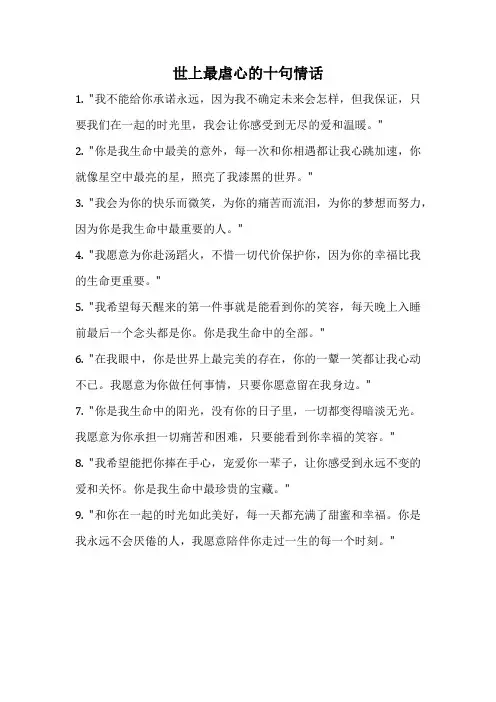 世上最虐心的十句情话

1. "我不能给你承诺永远，因为我不确定未来会怎样，但我保证，只要我们在一起的时光里，我会让你感受到无尽的爱和温暖。"

2. "你是我生命中最美的意外，每一次和你相遇都让我心跳加速，你就像星空中最亮的星，照亮了我漆黑的世界。"

3. "我会为你的快乐而微笑，为你的痛苦而流泪，为你的梦想而努力，因为你是我生命中最重要的人。"

4. "我愿意为你赴汤蹈火，不惜一切代价保护你，因为你的幸福比我的生命更重要。"

5. "我希望每天醒来的第一件事就是能看到你的笑容，每天晚上入睡前最后一个念头都是你。你是我生命中的全部。"

6. "在我眼中，你是世界上最完美的存在，你的一颦一笑都让我心动不已。我愿意为你做任何事情，只要你愿意留在我身边。"

7. "你是我生命中的阳光，没有你的日子里，一切都变得暗淡无光。我愿意为你承担一切痛苦和困难，只要能看到你幸福的笑容。"

8. "我希望能把你捧在手心，宠爱你一辈子，让你感受到永远不变的爱和关怀。你是我生命中最珍贵的宝藏。"

9. "和你在一起的时光如此美好，每一天都充满了甜蜜和幸福。你是我永远不会厌倦的人，我愿意陪伴你走过一生的每一个时刻。"